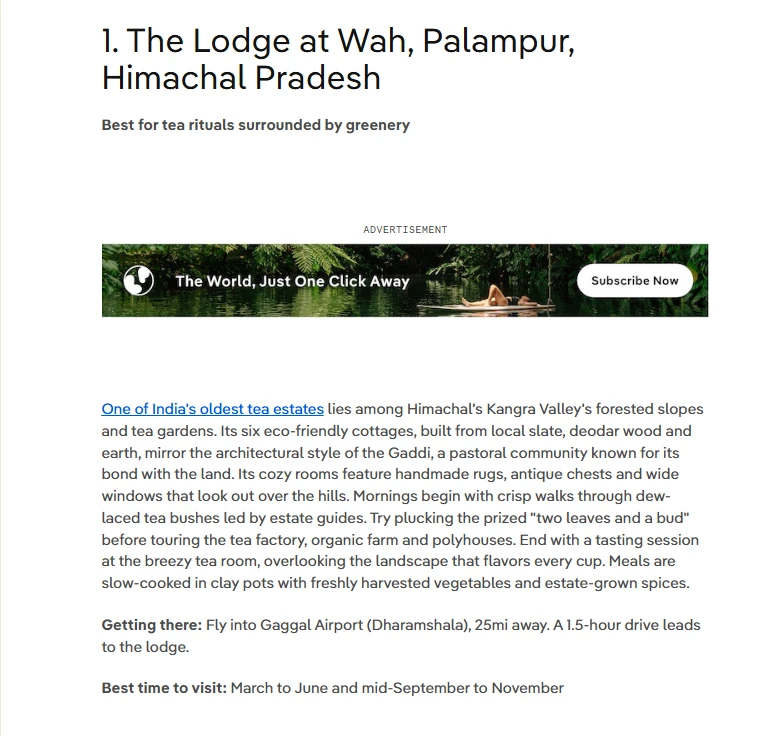 1. The Lodge at Wah, Palampur, Himachal Pradesh

Best for tea rituals surrounded by greenery

ADVERTISEMENT

The World, Just One Click Away

Subscribe Now

One of India's oldest tea estates lies among Himachal's Kangra Valley's forested slopes and tea gardens. Its six eco-friendly cottages, built from local slate, deodar wood and earth, mirror the architectural style of the Gaddi, a pastoral community known for its bond with the land. Its cozy rooms feature handmade rugs, antique chests and wide windows that look out over the hills. Mornings begin with crisp walks through dew-laced tea bushes led by estate guides. Try plucking the prized "two leaves and a bud" before touring the tea factory, organic farm and polyhouses. End with a tasting session at the breezy tea room, overlooking the landscape that flavors every cup. Meals are slow-cooked in clay pots with freshly harvested vegetables and estate-grown spices.

Getting there: Fly into Gaggal Airport (Dharamshala), 25mi away. A 1.5-hour drive leads to the lodge.

Best time to visit: March to June and mid-September to November